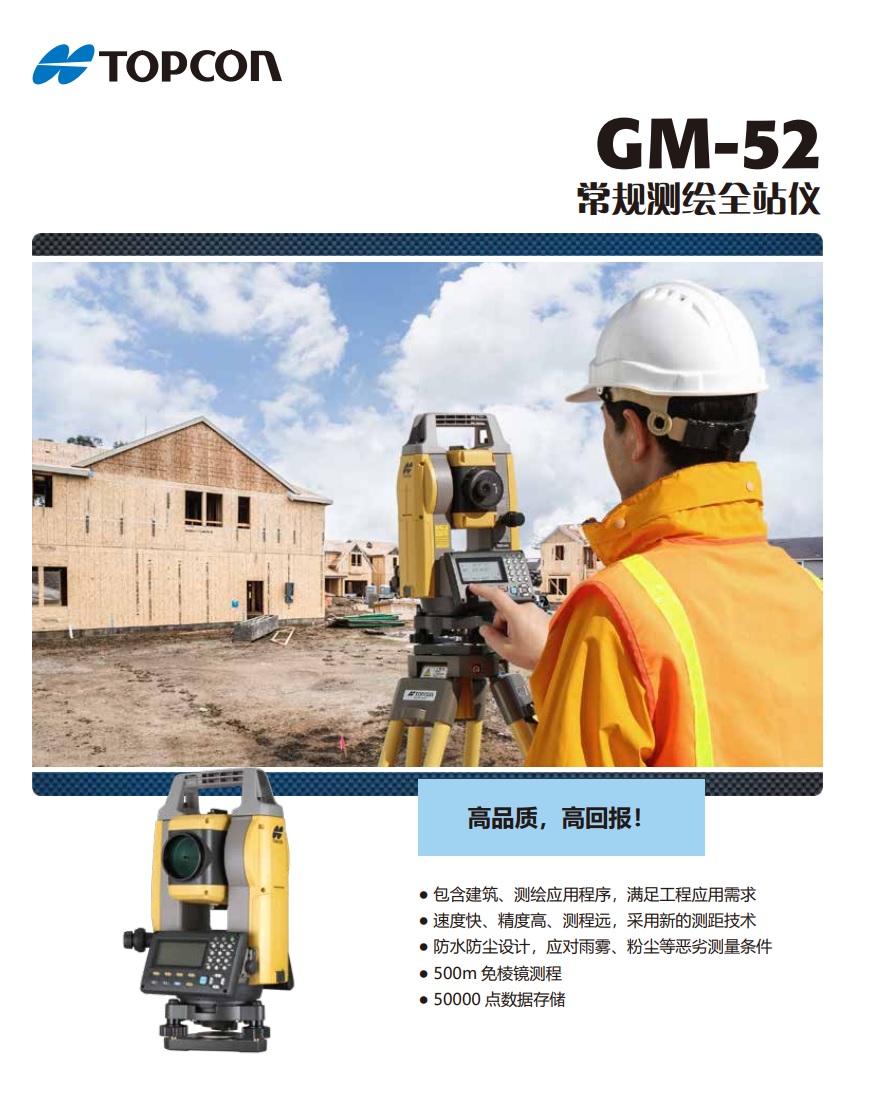 TOPCON

GM-52
常规测绘全站仪

高品质，高回报！

• 包含建筑、测绘应用程序，满足工程应用需求
• 速度快、精度高、测程远，采用新的测距技术
• 防水防尘设计，应对雨雾、粉尘等恶劣测量条件
• 500m免棱镜测程
• 50000点数据存储